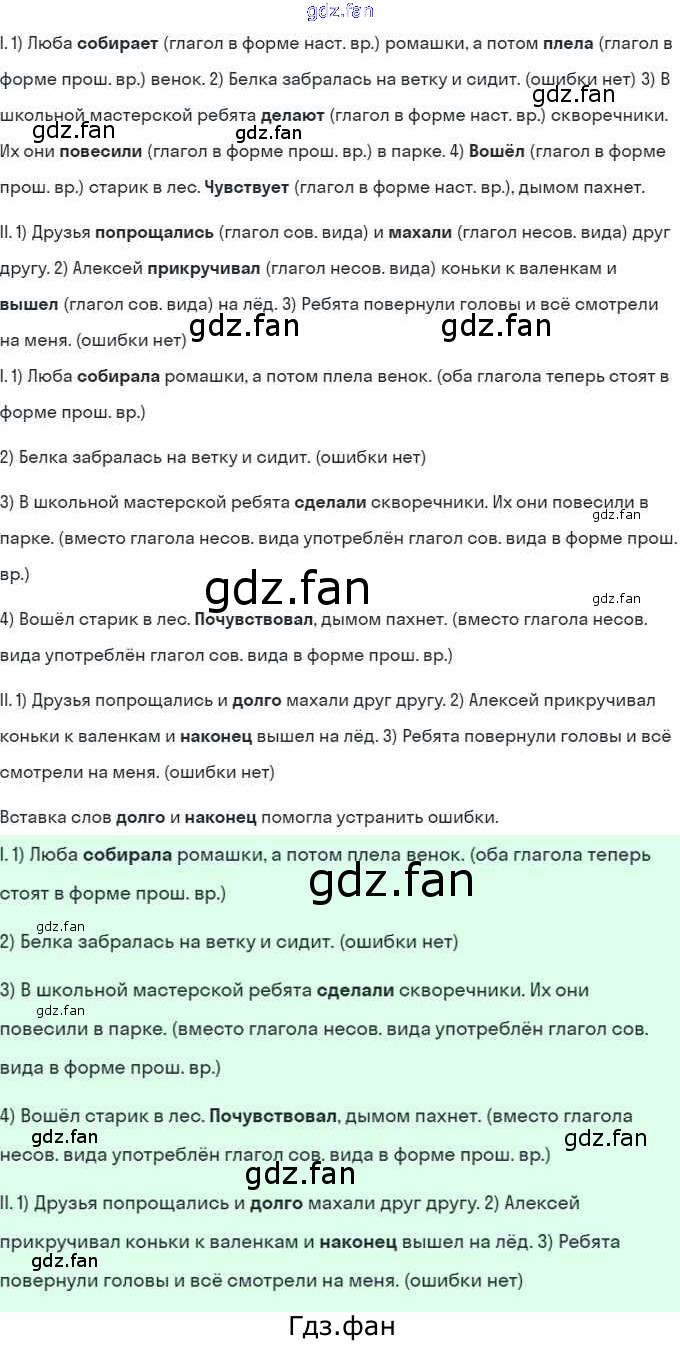 I. 1) Люба собирает (глагол в форме наст. вр.) ромашки, а потом плела (глагол в форме прош. вр.) венок. 2) Белка забралась на ветку и сидит. (ошибки нет) 3) В школьной мастерской ребята делают (глагол в форме наст. вр.) скворечники. Их они повесили (глагол в форме прош. вр.) в парке. 4) Вошёл (глагол в форме прош. вр.) старик в лес. Чувствует (глагол в форме наст. вр.), дымом пахнет.

II. 1) Друзья попрощались (глагол сов. вида) и махали (глагол несов. вида) друг другу. 2) Алексей прикручивал (глагол несов. вида) коньки к валенкам и вышел (глагол сов. вида) на лёд. 3) Ребята повернули головы и всё смотрели на меня. (ошибки нет)

I. 1) Люба собирала ромашки, а потом плела венок. (оба глагола теперь стоят в форме прош. вр.)

2) Белка забралась на ветку и сидит. (ошибки нет)

3) В школьной мастерской ребята сделали скворечники. Их они повесили в парке. (вместо глагола несов. вида употреблён глагол сов. вида в форме прош. вр.)

4) Вошёл старик в лес. Почувствовал, дымом пахнет. (вместо глагола несов. вида употреблён глагол сов. вида в форме прош. вр.)

II. 1) Друзья попрощались и долго махали друг другу. 2) Алексей прикручивал коньки к валенкам и наконец вышел на лёд. 3) Ребята повернули головы и всё смотрели на меня. (ошибки нет)

Вставка слов долго и наконец помогла устранить ошибки.

I. 1) Люба собирала ромашки, а потом плела венок. (оба глагола теперь стоят в форме прош. вр.)

2) Белка забралась на ветку и сидит. (ошибки нет)

3) В школьной мастерской ребята сделали скворечники. Их они повесили в парке. (вместо глагола несов. вида употреблён глагол сов. вида в форме прош. вр.)

4) Вошёл старик в лес. Почувствовал, дымом пахнет. (вместо глагола несов. вида употреблён глагол сов. вида в форме прош. вр.)

II. 1) Друзья попрощались и долго махали друг другу. 2) Алексей прикручивал коньки к валенкам и наконец вышел на лёд. 3) Ребята повернули головы и всё смотрели на меня. (ошибки нет)

Гдз.фан

gdz.fan